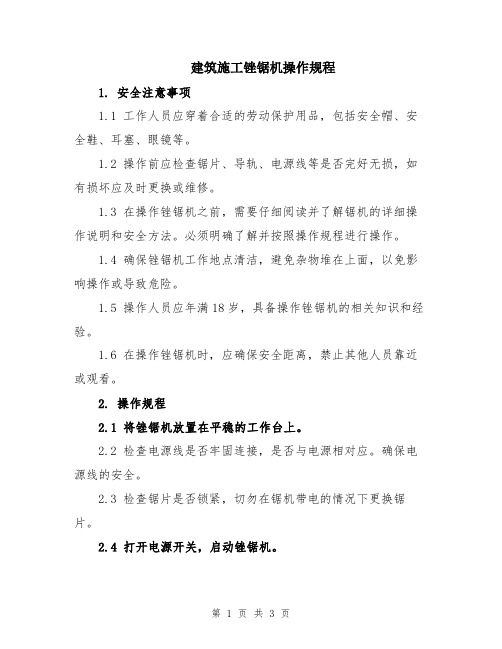 建筑施工锉锯机操作规程

1. 安全注意事项

1.1 工作人员应穿着合适的劳动保护用品，包括安全帽、安全鞋、耳塞、眼镜等。

1.2 操作前应检查锯片、导轨、电源线等是否完好无损，如有损坏应及时更换或维修。

1.3 在操作锉锯机之前，需要仔细阅读并了解锯机的详细操作说明和安全方法。必须明确了解并按照操作规程进行操作。

1.4 确保锉锯机工作地点清洁，避免杂物堆在上面，以免影响操作或导致危险。

1.5 操作人员应年满18岁，具备操作锉锯机的相关知识和经验。

1.6 在操作锉锯机时，应确保安全距离，禁止其他人员靠近或观看。

2. 操作规程

2.1 将锉锯机放置在平稳的工作台上。

2.2 检查电源线是否牢固连接，是否与电源相对应。确保电源线的安全。

2.3 检查锯片是否锁紧，切勿在锯机带电的情况下更换锯片。

2.4 打开电源开关，启动锉锯机。

第 1 页 共 3 页